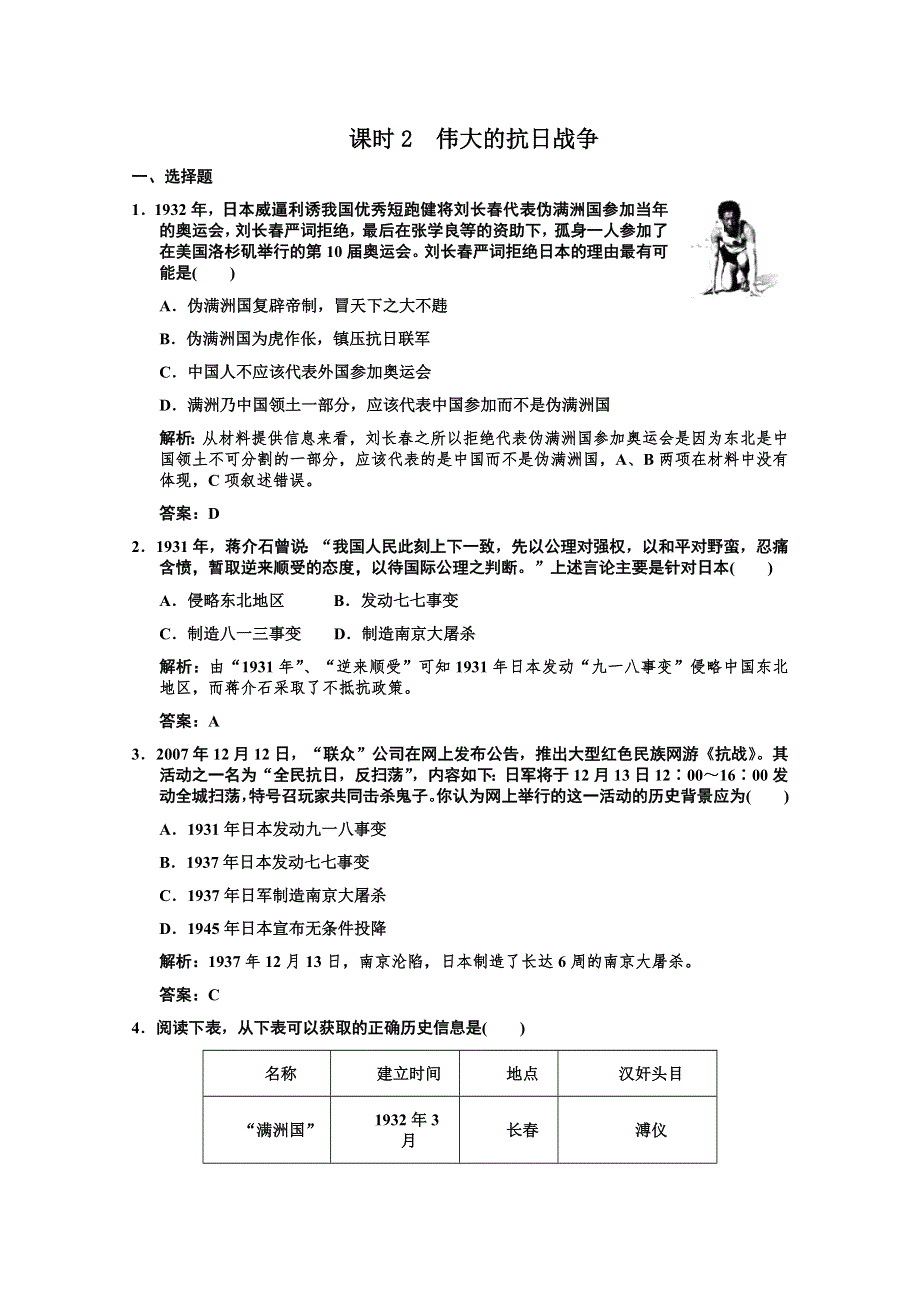 课时 2　伟大的抗日战争

一、选择题

1．1932 年，日本威逼利诱我国优秀短跑健将刘长春代表伪满洲国参加当年的奥运会，刘长春严词拒绝，最后在张学良等的资助下，孤身一人参加了在美国洛杉矶举行的第 10 届奥运会。刘长春严词拒绝日本的理由最有可能是(　　)

A．伪满洲国复辟帝制，冒天下之大不韪

B．伪满洲国为虎作伥，镇压抗日联军

C．中国人不应该代表外国参加奥运会

D．满洲乃中国领土一部分，应该代表中国参加而不是伪满洲国

解析：从材料提供信息来看，刘长春之所以拒绝代表伪满洲国参加奥运会是因为东北是中国领土不可分割的一部分，应该代表的是中国而不是伪满洲国，A、B 两项在材料中没有体现，C 项叙述错误。

答案：D

2．1931 年，蒋介石曾说 “我国人民此刻上下一致，先以公理对强权，以和平对野蛮，忍痛含愤，暂取逆来顺受的态度，以待国际公理之判断。”上述言论主要是针对日本(　　)

A．侵略东北地区　　　B．发动七七事变

C．制造八一三事变　　D．制造南京大屠杀

解析：由“1931 年”、“逆来顺受”可知 1931 年日本发动“九一八事变”侵略中国东北地区，而蒋介石采取了不抵抗政策。

答案：A

3．2007 年 12 月 12 日，“联众”公司在网上发布公告，推出大型红色民族网游《抗战》。其活动之一名为“全民抗日，反扫荡”，内容如下：日军将于 12 月 13 日 12：00～16：00 发动全城扫荡，特号召玩家共同击杀鬼子。你认为网上举行的这一活动的历史背景应为(　　)

A．1931 年日本发动九一八事变

B．1937 年日本发动七七事变

C．1937 年日军制造南京大屠杀

D．1945 年日本宣布无条件投降

解析：1937 年 12 月 13 日，南京沦陷，日本制造了长达 6 周的南京大屠杀。

答案：C

4．阅读下表，从下表可以获取的正确历史信息是(　　)

| 名称 | 建立时间 | 地点 | 汉奸头目 |
|---|---|---|---|
| “满洲国” | 1932 年 3 月 | 长春 | 溥仪 |